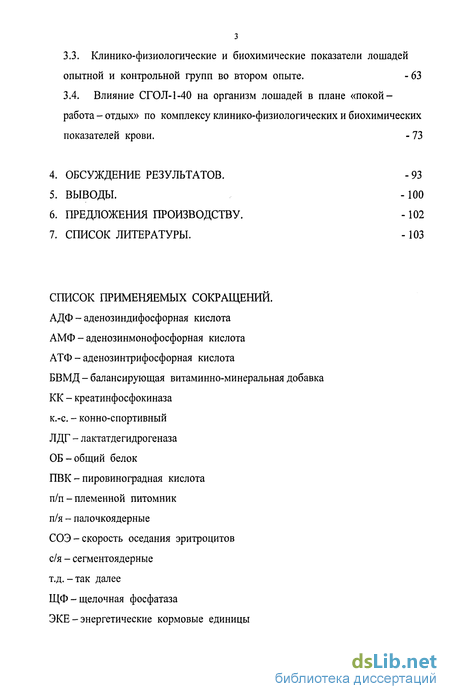 3

3.3. Клинико-физиологические и биохимические показатели лошадей опытной и контрольной групп во втором опыте. - 63

3.4. Влияние СГОЛ-1-40 на организм лошадей в плане «покой – работа – отдых» по комплексу клинико-физиологических и биохимических показателей крови. - 73

4. ОБСУЖДЕНИЕ РЕЗУЛЬТАТОВ. - 93
5. ВЫВОДЫ. - 100
6. ПРЕДЛОЖЕНИЯ ПРОИЗВОДСТВУ. - 102
7. СПИСОК ЛИТЕРАТУРЫ. - 103

СПИСОК ПРИМЕНЯЕМЫХ СОКРАЩЕНИЙ.
АДФ – аденозиндифосфорная кислота
АМФ – аденозинмонофосфорная кислота
АТФ – аденозинтрифосфорная кислота
БВМД – балансирующая витаминно-минеральная добавка
КК – креатинфосфокиназа
к.-с. – конно-спортивный
ЛДГ – лактатдегидрогеназа
ОБ – общий белок
ПВК – пировиноградная кислота
п/п – племенной питомник
п/я – палочкоядерные
СОЭ – скорость оседания эритроцитов
с/я – сегментоядерные
т.д. – так далее
ЩФ – щелочная фосфатаза
ЭКЕ – энергетические кормовые единицы

dsLib.net
библиотека диссертаций